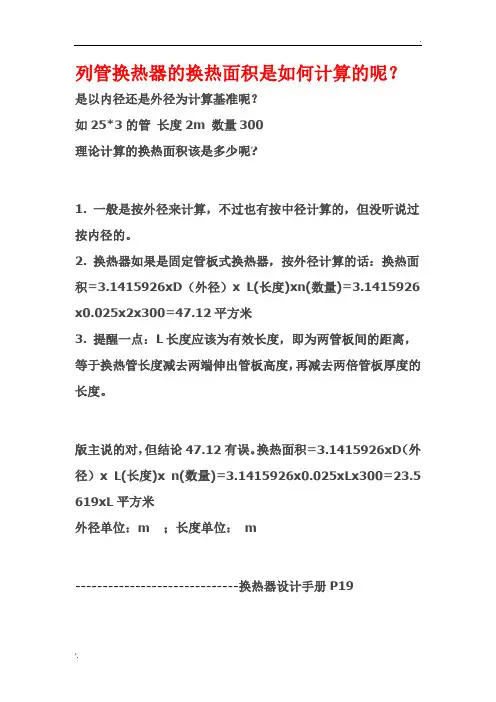 列管换热器的换热面积是如何计算的呢？

是以内径还是外径为计算基准呢？

如 25*3 的管 长度 2m 数量 300

理论计算的换热面积该是多少呢？

1. 一般是按外径来计算，不过也有按中径计算的，但没听说过按内径的。

2. 换热器如果是固定管板式换热器，按外径计算的话：换热面积=3.1415926xD（外径）x L(长度)xn(数量)=3.1415926x0.025x2x300=47.12 平方米

3. 提醒一点：L 长度应该为有效长度，即为两管板间的距离，等于换热管长度减去两端伸出管板高度，再减去两倍管板厚度的长度。

版主说的对，但结论 47.12 有误。换热面积=3.1415926xD（外径）x L(长度)x n(数量)=3.1415926x0.025xLx300=23.5619xL 平方米

外径单位：m ；长度单位： m

------------------------------换热器设计手册 P19